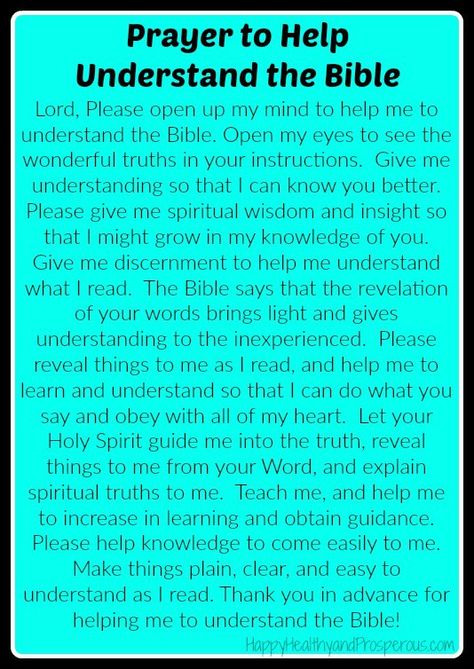 Prayer to Help Understand the Bible

Lord, Please open up my mind to help me to understand the Bible. Open my eyes to see the wonderful truths in your instructions. Give me understanding so that I can know you better. Please give me spiritual wisdom and insight so that I might grow in my knowledge of you. Give me discernment to help me understand what I read. The Bible says that the revelation of your words brings light and gives understanding to the inexperienced. Please reveal things to me as I read, and help me to learn and understand so that I can do what you say and obey with all of my heart. Let your Holy Spirit guide me into the truth, reveal things to me from your Word, and explain spiritual truths to me. Teach me, and help me to increase in learning and obtain guidance. Please help knowledge to come easily to me. Make things plain, clear, and easy to understand as I read. Thank you in advance for helping me to understand the Bible!

HappyHealthyandProsperous.com